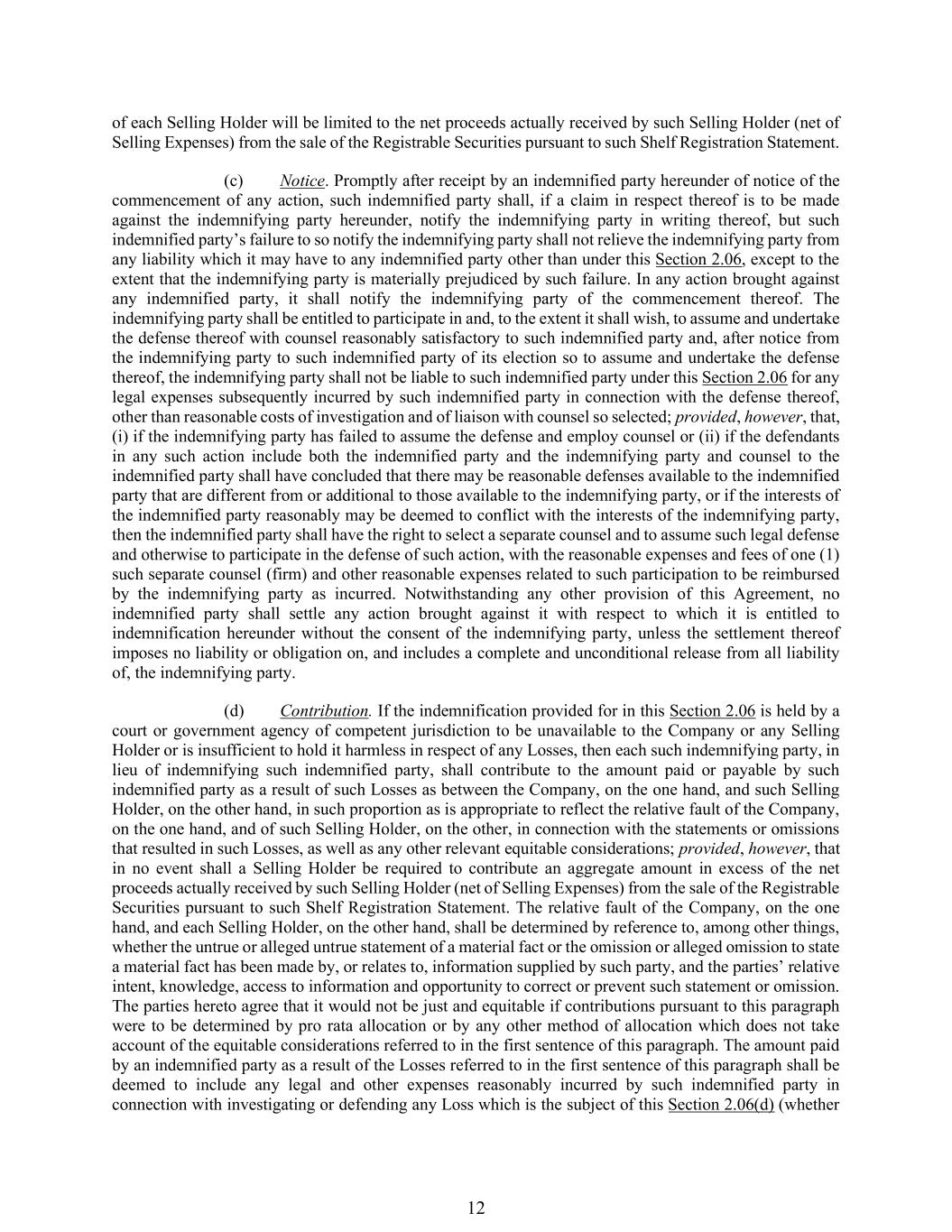 of each Selling Holder will be limited to the net proceeds actually received by such Selling Holder (net of Selling Expenses) from the sale of the Registrable Securities pursuant to such Shelf Registration Statement.

(c) Notice. Promptly after receipt by an indemnified party hereunder of notice of the commencement of any action, such indemnified party shall, if a claim in respect thereof is to be made against the indemnifying party hereunder, notify the indemnifying party in writing thereof, but such indemnified party's failure to so notify the indemnifying party shall not relieve the indemnifying party from any liability which it may have to any indemnified party other than under this Section 2.06, except to the extent that the indemnifying party is materially prejudiced by such failure. In any action brought against any indemnified party, it shall notify the indemnifying party of the commencement thereof. The indemnifying party shall be entitled to participate in and, to the extent it shall wish, to assume and undertake the defense thereof with counsel reasonably satisfactory to such indemnified party and, after notice from the indemnifying party to such indemnified party of its election so to assume and undertake the defense thereof, the indemnifying party shall not be liable to such indemnified party under this Section 2.06 for any legal expenses subsequently incurred by such indemnified party in connection with the defense thereof, other than reasonable costs of investigation and of liaison with counsel so selected; provided, however, that, (i) if the indemnifying party has failed to assume the defense and employ counsel or (ii) if the defendants in any such action include both the indemnified party and the indemnifying party and counsel to the indemnified party shall have concluded that there may be reasonable defenses available to the indemnified party that are different from or additional to those available to the indemnifying party, or if the interests of the indemnified party reasonably may be deemed to conflict with the interests of the indemnifying party, then the indemnified party shall have the right to select a separate counsel and to assume such legal defense and otherwise to participate in the defense of such action, with the reasonable expenses and fees of one (1) such separate counsel (firm) and other reasonable expenses related to such participation to be reimbursed by the indemnifying party as incurred. Notwithstanding any other provision of this Agreement, no indemnified party shall settle any action brought against it with respect to which it is entitled to indemnification hereunder without the consent of the indemnifying party, unless the settlement thereof imposes no liability or obligation on, and includes a complete and unconditional release from all liability of, the indemnifying party.

(d) Contribution. If the indemnification provided for in this Section 2.06 is held by a court or government agency of competent jurisdiction to be unavailable to the Company or any Selling Holder or is insufficient to hold it harmless in respect of any Losses, then each such indemnifying party, in lieu of indemnifying such indemnified party, shall contribute to the amount paid or payable by such indemnified party as a result of such Losses as between the Company, on the one hand, and such Selling Holder, on the other hand, in such proportion as is appropriate to reflect the relative fault of the Company, on the one hand, and of such Selling Holder, on the other, in connection with the statements or omissions that resulted in such Losses, as well as any other relevant equitable considerations; provided, however, that in no event shall a Selling Holder be required to contribute an aggregate amount in excess of the net proceeds actually received by such Selling Holder (net of Selling Expenses) from the sale of the Registrable Securities pursuant to such Shelf Registration Statement. The relative fault of the Company, on the one hand, and each Selling Holder, on the other hand, shall be determined by reference to, among other things, whether the untrue or alleged untrue statement of a material fact or the omission or alleged omission to state a material fact has been made by, or relates to, information supplied by such party, and the parties' relative intent, knowledge, access to information and opportunity to correct or prevent such statement or omission. The parties hereto agree that it would not be just and equitable if contributions pursuant to this paragraph were to be determined by pro rata allocation or by any other method of allocation which does not take account of the equitable considerations referred to in the first sentence of this paragraph. The amount paid by an indemnified party as a result of the Losses referred to in the first sentence of this paragraph shall be deemed to include any legal and other expenses reasonably incurred by such indemnified party in connection with investigating or defending any Loss which is the subject of this Section 2.06(d) (whether

12